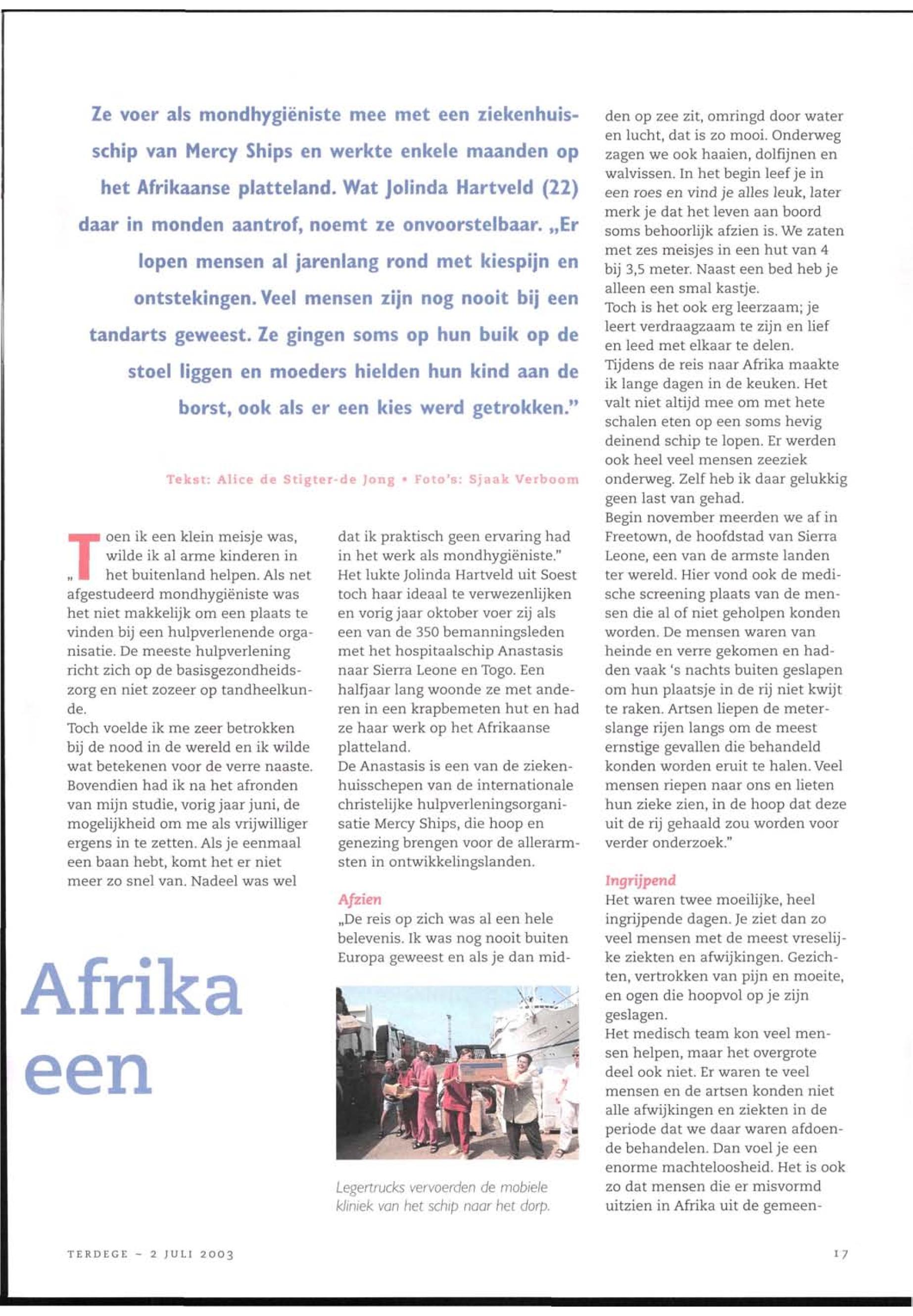 Ze voer als mondhygiëniste mee met een ziekenhuisschip van Mercy Ships en werkte enkele maanden op het Afrikaanse platteland. Wat Jolinda Hartveld (22) daar in monden aantrof, noemt ze onvoorstelbaar. „Er lopen mensen al jarenlang rond met kiespijn en ontstekingen. Veel mensen zijn nog nooit bij een tandarts geweest. Ze gingen soms op hun buik op de stoel liggen en moeders hielden hun kind aan de borst, ook als er een kies werd getrokken."

Tekst: Alice de Stigter-de Jong • Foto's: Sjaak Verboom

„Toen ik een klein meisje was, wilde ik al arme kinderen in het buitenland helpen. Als net afgestudeerd mondhygiëniste was het niet makkelijk om een plaats te vinden bij een hulpverlenende organisatie. De meeste hulpverlening richt zich op de basisgezondheidszorg en niet zozeer op tandheelkunde.
Toch voelde ik me zeer betrokken bij de nood in de wereld en ik wilde wat betekenen voor de verre naaste. Bovendien had ik na het afronden van mijn studie, vorig jaar juni, de mogelijkheid om me als vrijwilliger ergens in te zetten. Als je eenmaal een baan hebt, komt het er niet meer zo snel van. Nadeel was wel dat ik praktisch geen ervaring had in het werk als mondhygiëniste."
Het lukte Jolinda Hartveld uit Soest toch haar ideaal te verwezenlijken en vorig jaar oktober voer zij als een van de 350 bemanningsleden met het hospitaalschip Anastasis naar Sierra Leone en Togo. Een halfjaar lang woonde ze met anderen in een krapbemeten hut en had ze haar werk op het Afrikaanse platteland.
De Anastasis is een van de ziekenhuisschepen van de internationale christelijke hulpverleningsorganisatie Mercy Ships, die hoop en genezing brengen voor de allerarmsten in ontwikkelingslanden.

Afzien
„De reis op zich was al een hele belevenis. Ik was nog nooit buiten Europa geweest en als je dan midden op zee zit, omringd door water en lucht, dat is zo mooi. Onderweg zagen we ook haaien, dolfijnen en walvissen. In het begin leef je in een roes en vind je alles leuk, later merk je dat het leven aan boord soms behoorlijk afzien is. We zaten met zes meisjes in een hut van 4 bij 3,5 meter. Naast een bed heb je alleen een smal kastje.
Toch is het ook erg leerzaam; je leert verdraagzaam te zijn en lief en leed met elkaar te delen.
Tijdens de reis naar Afrika maakte ik lange dagen in de keuken. Het valt niet altijd mee om met hete schalen eten op een soms hevig deinend schip te lopen. Er werden ook heel veel mensen zeeziek onderweg. Zelf heb ik daar gelukkig geen last van gehad.
Begin november meerden we af in Freetown, de hoofdstad van Sierra Leone, een van de armste landen ter wereld. Hier vond ook de medische screening plaats van de mensen die al of niet geholpen konden worden. De mensen waren van heinde en verre gekomen en hadden vaak 's nachts buiten geslapen om hun plaatsje in de rij niet kwijt te raken. Artsen liepen de meterslange rijen langs om de meest ernstige gevallen die behandeld konden worden eruit te halen. Veel mensen riepen naar ons en lieten hun zieke zien, in de hoop dat deze uit de rij gehaald zou worden voor verder onderzoek."

Ingrijpend
Het waren twee moeilijke, heel ingrijpende dagen. Je ziet dan zo veel mensen met de meest vreselijke ziekten en afwijkingen. Gezichten, vertrokken van pijn en moeite, en ogen die hoopvol op je zijn geslagen.
Het medisch team kon veel mensen helpen, maar het overgrote deel ook niet. Er waren te veel mensen en de artsen konden niet alle afwijkingen en ziekten in de periode dat we daar waren afdoende behandelen. Dan voel je een enorme machteloosheid. Het is ook zo dat mensen die er misvormd uitzien in Afrika uit de gemeen-

Afrika een

Legertrucks vervoerden de mobiele kliniek van het schip naar het dorp.

TERDEGE - 2 JULI 2003

17